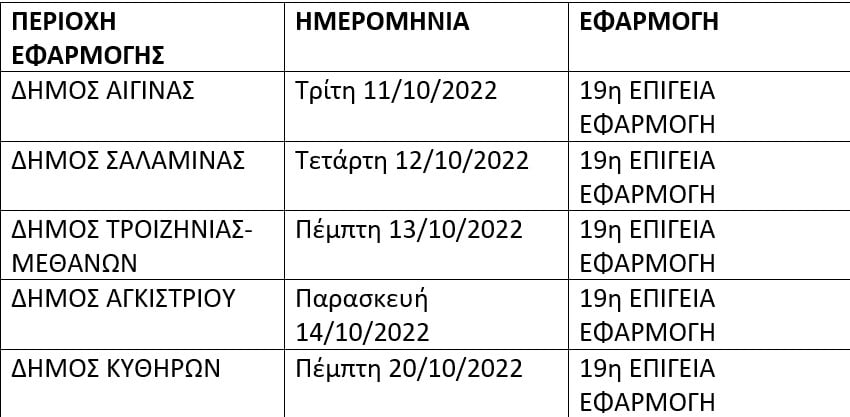 | ΠΕΡΙΟΧΗ ΕΦΑΡΜΟΓΗΣ | ΗΜΕΡΟΜΗΝΙΑ | ΕΦΑΡΜΟΓΗ |
|---|---|---|
| ΔΗΜΟΣ ΑΙΓΙΝΑΣ | Τρίτη 11/10/2022 | 19η ΕΠΙΓΕΙΑ ΕΦΑΡΜΟΓΗ |
| ΔΗΜΟΣ ΣΑΛΑΜΙΝΑΣ | Τετάρτη 12/10/2022 | 19η ΕΠΙΓΕΙΑ ΕΦΑΡΜΟΓΗ |
| ΔΗΜΟΣ ΤΡΟΙΖΗΝΙΑΣ-ΜΕΘΑΝΩΝ | Πέμπτη 13/10/2022 | 19η ΕΠΙΓΕΙΑ ΕΦΑΡΜΟΓΗ |
| ΔΗΜΟΣ ΑΓΚΙΣΤΡΙΟΥ | Παρασκευή 14/10/2022 | 19η ΕΠΙΓΕΙΑ ΕΦΑΡΜΟΓΗ |
| ΔΗΜΟΣ ΚΥΘΗΡΩΝ | Πέμπτη 20/10/2022 | 19η ΕΠΙΓΕΙΑ ΕΦΑΡΜΟΓΗ |